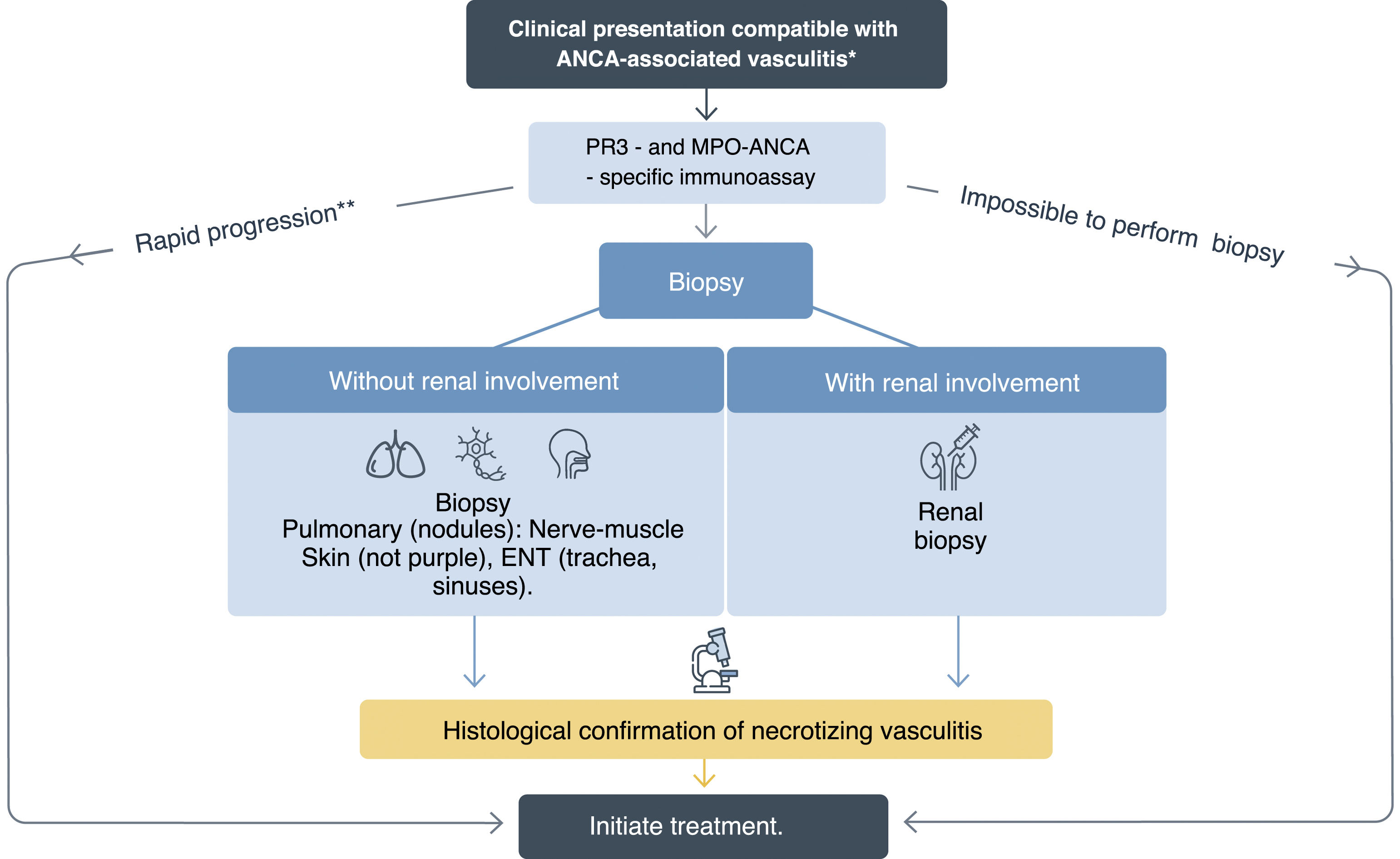 Clinical presentation compatible with ANCA-associated vasculitis*

PR3 - and MPO-ANCA - specific immunoassay

Rapid progression**

Impossible to perform biopsy

Biopsy

Without renal involvement

Biopsy
Pulmonary (nodules): Nerve-muscle
Skin (not purple), ENT (trachea, sinuses).

With renal involvement

Renal biopsy

Histological confirmation of necrotizing vasculitis

Initiate treatment.